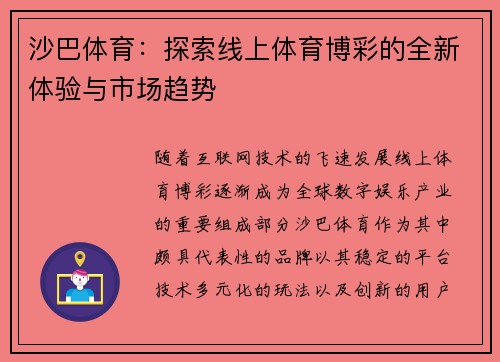 沙巴体育：探索线上体育博彩的全新体验与市场趋势

随着互联网技术的飞速发展线上体育博彩逐渐成为全球数字娱乐产业的重要组成部分沙巴体育作为其中颇具代表性的品牌以其稳定的平台技术多元化的玩法以及创新的用户